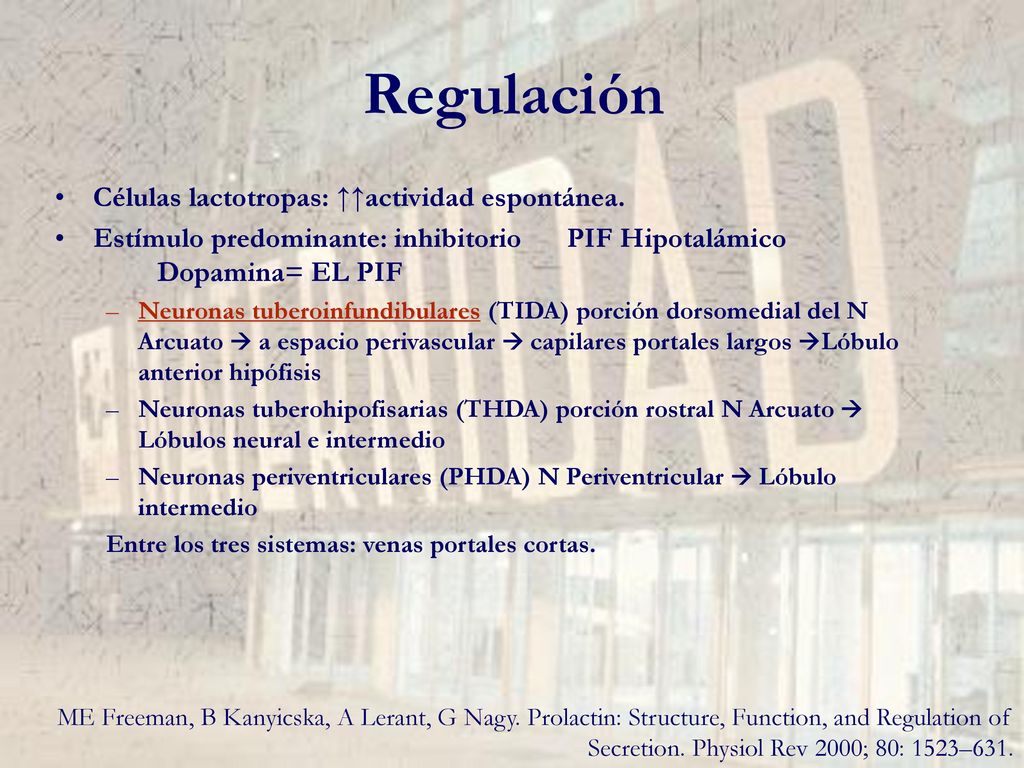 Regulación

• Células lactotropas: ↑↑actividad espontánea.

• Estímulo predominante: inhibitorio PIF Hipotalámico Dopamina= EL PIF

– Neuronas tuberoinfundibulares (TIDA) porción dorsomedial del N Arcuato → a espacio perivascular → capilares portales largos →Lóbulo anterior hipófisis

– Neuronas tuberohipofisarias (THDA) porción rostral N Arcuato → Lóbulos neural e intermedio

– Neuronas periventriculares (PHDA) N Periventricular → Lóbulo intermedio

Entre los tres sistemas: venas portales cortas.

ME Freeman, B Kanyicska, A Lerant, G Nagy. Prolactin: Structure, Function, and Regulation of Secretion. Physiol Rev 2000; 80: 1523–631.